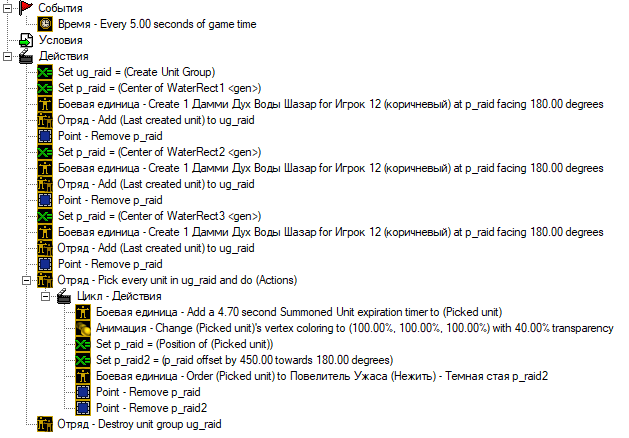 События
Время - Every 5.00 seconds of game time
Условия
Действия
Set ug_raid = (Create Unit Group)
Set p_raid = (Center of WaterRect1 <gen>)
Боевая единица - Create 1 Дамми Дух Воды Шазар for Игрок 12 (коричневый) at p_raid facing 180.00 degrees
Отряд - Add (Last created unit) to ug_raid
Point - Remove p_raid
Set p_raid = (Center of WaterRect2 <gen>)
Боевая единица - Create 1 Дамми Дух Воды Шазар for Игрок 12 (коричневый) at p_raid facing 180.00 degrees
Отряд - Add (Last created unit) to ug_raid
Point - Remove p_raid
Set p_raid = (Center of WaterRect3 <gen>)
Боевая единица - Create 1 Дамми Дух Воды Шазар for Игрок 12 (коричневый) at p_raid facing 180.00 degrees
Отряд - Add (Last created unit) to ug_raid
Point - Remove p_raid
Отряд - Pick every unit in ug_raid and do (Actions)
Цикл - Действия
Боевая единица - Add a 4.70 second Summoned Unit expiration timer to (Picked unit)
Анимация - Change (Picked unit)'s vertex coloring to (100.00%, 100.00%, 100.00%) with 40.00% transparency
Set p_raid = (Position of (Picked unit))
Set p_raid2 = (p_raid offset by 450.00 towards 180.00 degrees)
Боевая единица - Order (Picked unit) to Повелитель Ужаса (Нежить) - Темная стая p_raid2
Point - Remove p_raid
Point - Remove p_raid2
Отряд - Destroy unit group ug_raid